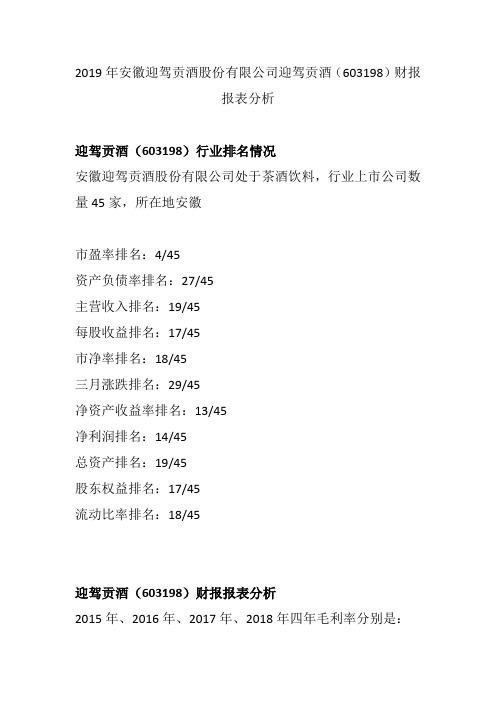 2019 年安徽迎驾贡酒股份有限公司迎驾贡酒（603198）财报报表分析

迎驾贡酒（603198）行业排名情况

安徽迎驾贡酒股份有限公司处于茶酒饮料，行业上市公司数量 45 家，所在地安徽

市盈率排名：4/45
资产负债率排名：27/45
主营收入排名：19/45
每股收益排名：17/45
市净率排名：18/45
三月涨跌排名：29/45
净资产收益率排名：13/45
净利润排名：14/45
总资产排名：19/45
股东权益排名：17/45
流动比率排名：18/45

迎驾贡酒（603198）财报报表分析

2015 年、2016 年、2017 年、2018 年四年毛利率分别是：